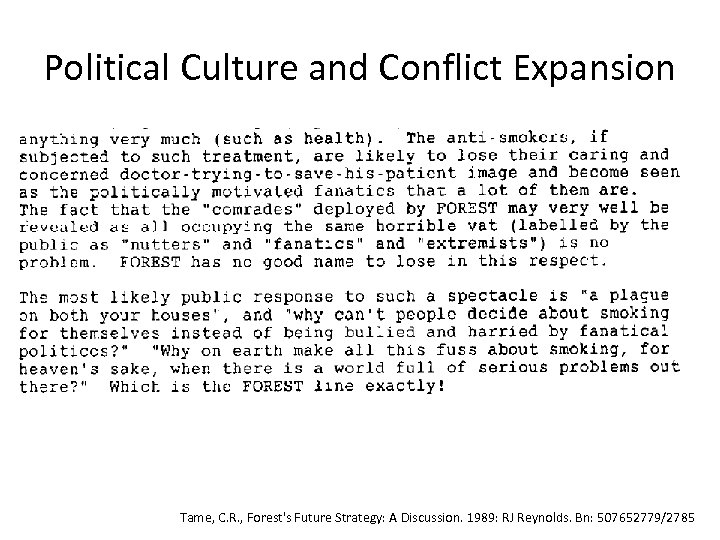 Political Culture and Conflict Expansion

anything very much (such as health). The anti-smokers, if subjected to such treatment, are likely to lose their caring and concerned doctor-trying-to-save-his-patient image and become seen as the politically motivated fanatics that a lot of them are. The fact that the "comrades" deployed by FOREST may very well be revealed as all occupying the same horrible vat (labelled by the public as "nutters" and "fanatics" and "extremists") is no problem. FOREST has no good name to lose in this respect.

The most likely public response to such a spectacle is "a plague on both your houses", and "why can't people decide about smoking for themselves instead of being bullied and harried by fanatical politicos?" "Why on earth make all this fuss about smoking, for heaven's sake, when there is a world full of serious problems out there?" Which is the FOREST line exactly!

Tame, C.R., Forest's Future Strategy: A Discussion. 1989: RJ Reynolds. Bn: 507652779/2785